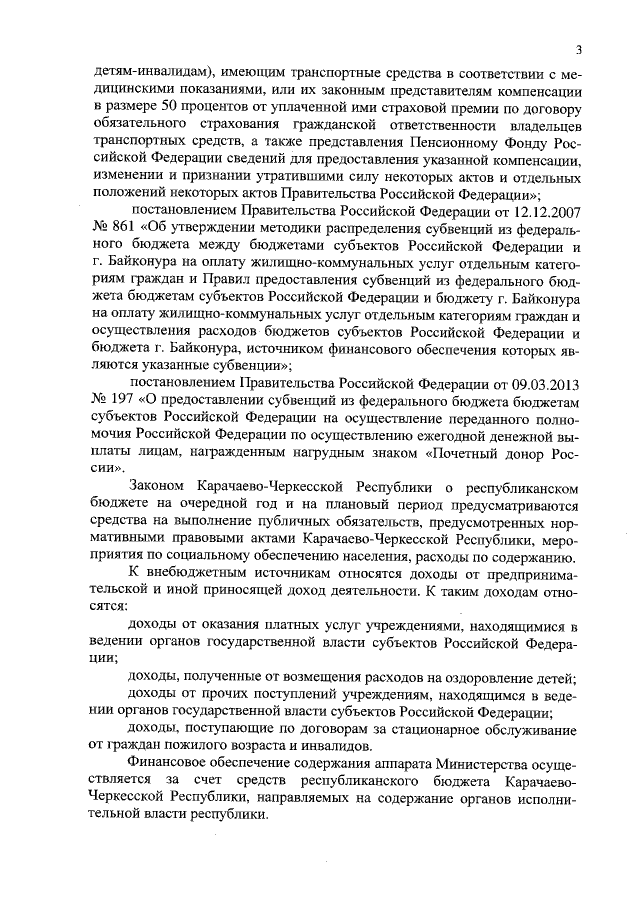 3

детям-инвалидам), имеющим транспортные средства в соответствии с медицинскими показаниями, или их законным представителям компенсации в размере 50 процентов от уплаченной ими страховой премии по договору обязательного страхования гражданской ответственности владельцев транспортных средств, а также представления Пенсионному Фонду Российской Федерации сведений для предоставления указанной компенсации, изменении и признании утратившими силу некоторых актов и отдельных положений некоторых актов Правительства Российской Федерации»;

постановлением Правительства Российской Федерации от 12.12.2007 № 861 «Об утверждении методики распределения субвенций из федерального бюджета между бюджетами субъектов Российской Федерации и г. Байконура на оплату жилищно-коммунальных услуг отдельным категориям граждан и Правил предоставления субвенций из федерального бюджета бюджетам субъектов Российской Федерации и бюджету г. Байконура на оплату жилищно-коммунальных услуг отдельным категориям граждан и осуществления расходов бюджетов субъектов Российской Федерации и бюджета г. Байконура, источником финансового обеспечения которых являются указанные субвенции»;

постановлением Правительства Российской Федерации от 09.03.2013 № 197 «О предоставлении субвенций из федерального бюджета бюджетам субъектов Российской Федерации на осуществление переданного полномочия Российской Федерации по осуществлению ежегодной денежной выплаты лицам, награжденным нагрудным знаком «Почетный донор России».

Законом Карачаево-Черкесской Республики о республиканском бюджете на очередной год и на плановый период предусматриваются средства на выполнение публичных обязательств, предусмотренных нормативными правовыми актами Карачаево-Черкесской Республики, мероприятия по социальному обеспечению населения, расходы по содержанию.

К внебюджетным источникам относятся доходы от предпринимательской и иной приносящей доход деятельности. К таким доходам относятся:

доходы от оказания платных услуг учреждениями, находящимися в ведении органов государственной власти субъектов Российской Федерации;

доходы, полученные от возмещения расходов на оздоровление детей;

доходы от прочих поступлений учреждениям, находящимся в ведении органов государственной власти субъектов Российской Федерации;

доходы, поступающие по договорам за стационарное обслуживание от граждан пожилого возраста и инвалидов.

Финансовое обеспечение содержания аппарата Министерства осуществляется за счет средств республиканского бюджета Карачаево-Черкесской Республики, направляемых на содержание органов исполнительной власти республики.